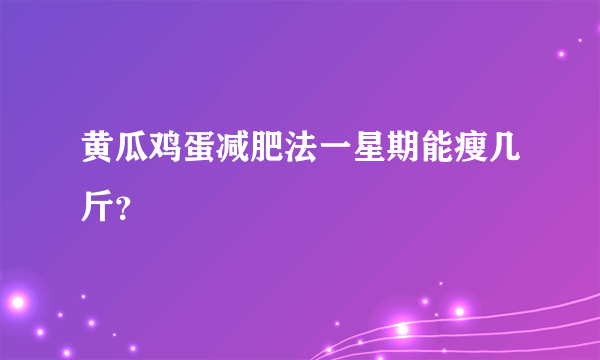 黄瓜鸡蛋减肥法一星期能瘦几斤?